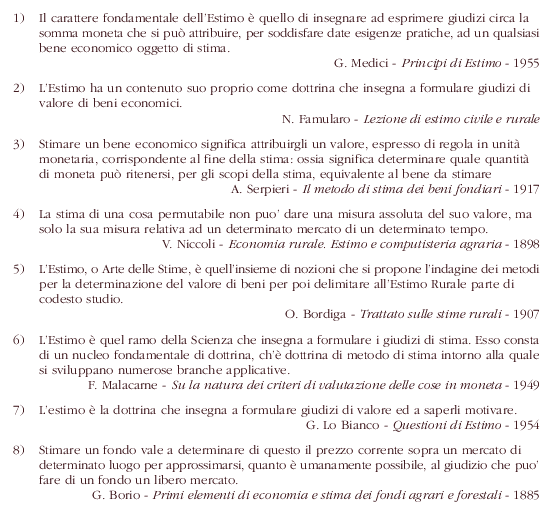 1) Il carattere fondamentale dell'Estimo è quello di insegnare ad esprimere giudizi circa la somma moneta che si può attribuire, per soddisfare date esigenze pratiche, ad un qualsiasi bene economico oggetto di stima.
G. Medici - Principi di Estimo - 1955

2) L'Estimo ha un contenuto suo proprio come dottrina che insegna a formulare giudizi di valore di beni economici.
N. Famularo - Lezione di estimo civile e rurale

3) Stimare un bene economico significa attribuirgli un valore, espresso di regola in unità monetaria, corrispondente al fine della stima: ossia significa determinare quale quantità di moneta può ritenersi, per gli scopi della stima, equivalente al bene da stimare
A. Serpieri - Il metodo di stima dei beni fondiari - 1917

4) La stima di una cosa permutabile non puo' dare una misura assoluta del suo valore, ma solo la sua misura relativa ad un determinato mercato di un determinato tempo.
V. Niccoli - Economia rurale. Estimo e computisteria agraria - 1898

5) L'Estimo, o Arte delle Stime, è quell'insieme di nozioni che si propone l'indagine dei metodi per la determinazione del valore di beni per poi delimitare all'Estimo Rurale parte di codesto studio.
O. Bordiga - Trattato sulle stime rurali - 1907

6) L'Estimo è quel ramo della Scienza che insegna a formulare i giudizi di stima. Esso consta di un nucleo fondamentale di dottrina, ch'è dottrina di metodo di stima intorno alla quale si sviluppano numerose branche applicative.
F. Malacarne - Su la natura dei criteri di valutazione delle cose in moneta - 1949

7) L'estimo è la dottrina che insegna a formulare giudizi di valore ed a saperli motivare.
G. Lo Bianco - Questioni di Estimo - 1954

8) Stimare un fondo vale a determinare di questo il prezzo corrente sopra un mercato di determinato luogo per approssimarsi, quanto è umanamente possibile, al giudizio che puo' fare di un fondo un libero mercato.
G. Borio - Primi elementi di economia e stima dei fondi agrari e forestali - 1885